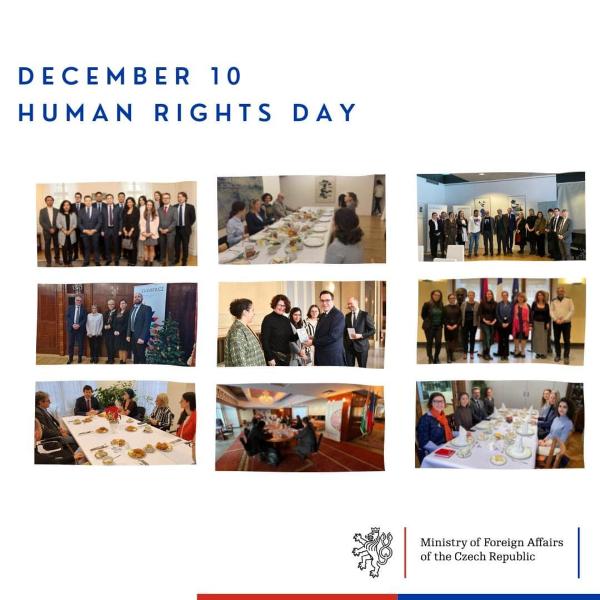 DECEMBER 10
HUMAN RIGHTS DAY

Ministry of Foreign Affairs of the Czech Republic